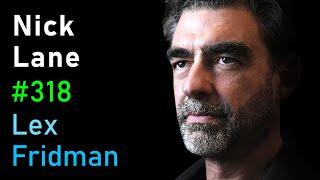 Nick
Lane
#318
Lex
Fridman